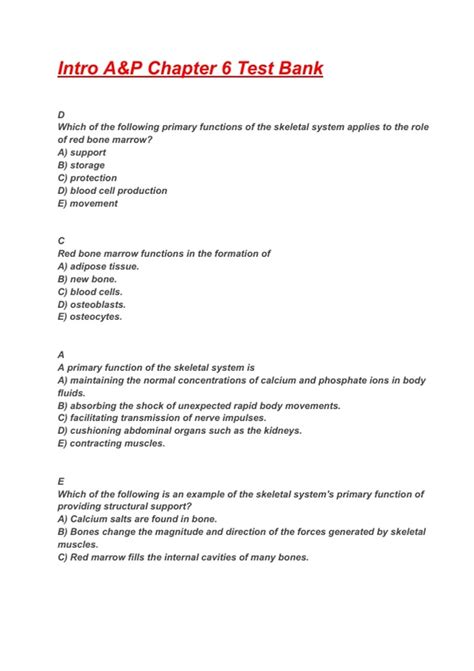 Intro A&P Chapter 6 Test Bank

D
Which of the following primary functions of the skeletal system applies to the role of red bone marrow?
A) support
B) storage
C) protection
D) blood cell production
E) movement

C
Red bone marrow functions in the formation of
A) adipose tissue.
B) new bone.
C) blood cells.
D) osteoblasts.
E) osteocytes.

A
A primary function of the skeletal system is
A) maintaining the normal concentrations of calcium and phosphate ions in body fluids.
B) absorbing the shock of unexpected rapid body movements.
C) facilitating transmission of nerve impulses.
D) cushioning abdominal organs such as the kidneys.
E) contracting muscles.

E
Which of the following is an example of the skeletal system's primary function of providing structural support?
A) Calcium salts are found in bone.
B) Bones change the magnitude and direction of the forces generated by skeletal muscles.
C) Red marrow fills the internal cavities of many bones.